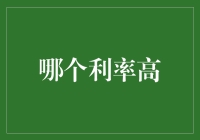 哪个利率高